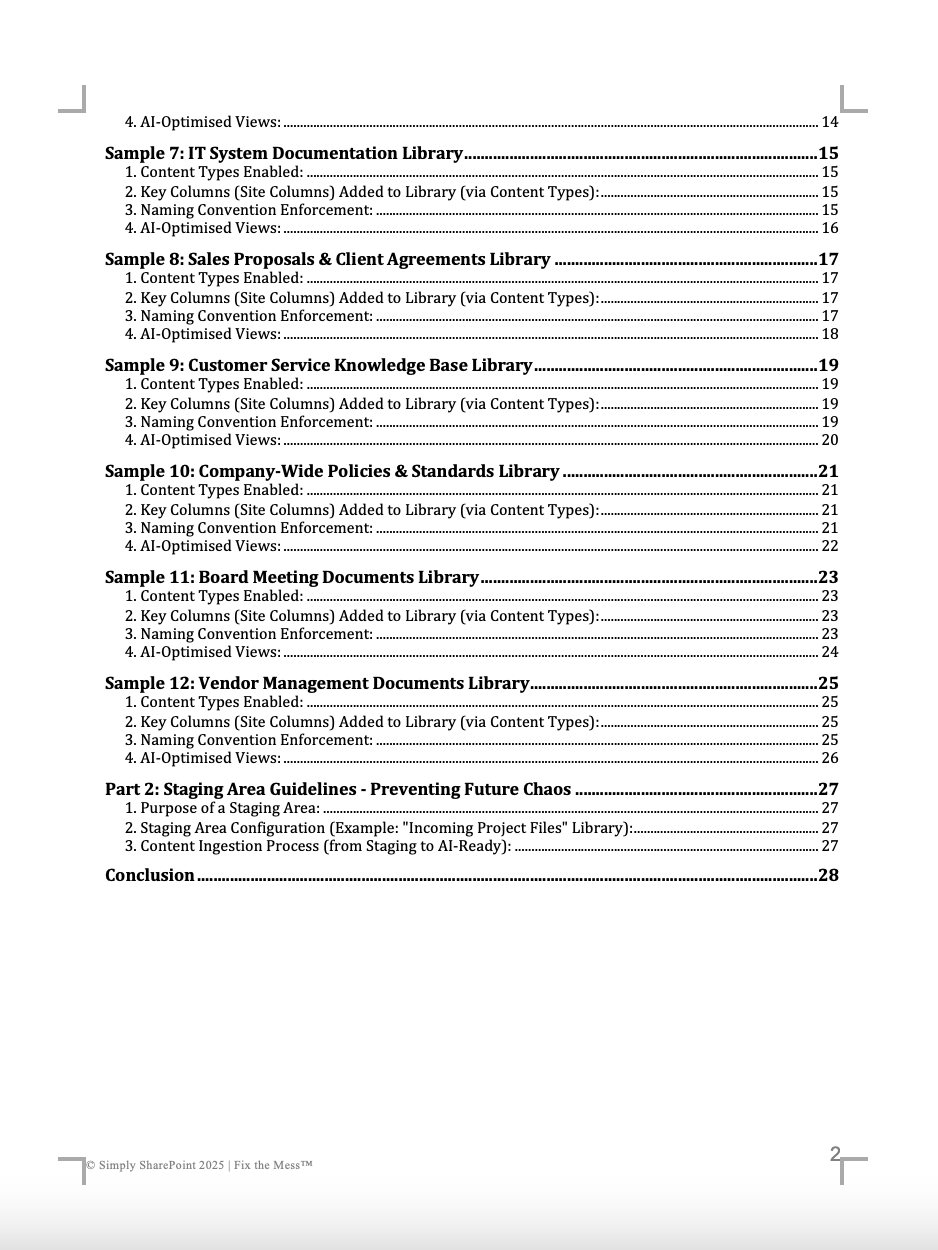 4. AI-Optimised Views: 14

Sample 7: IT System Documentation Library 15
1. Content Types Enabled: 15
2. Key Columns (Site Columns) Added to Library (via Content Types): 15
3. Naming Convention Enforcement: 15
4. AI-Optimised Views: 16

Sample 8: Sales Proposals & Client Agreements Library 17
1. Content Types Enabled: 17
2. Key Columns (Site Columns) Added to Library (via Content Types): 17
3. Naming Convention Enforcement: 17
4. AI-Optimised Views: 18

Sample 9: Customer Service Knowledge Base Library 19
1. Content Types Enabled: 19
2. Key Columns (Site Columns) Added to Library (via Content Types): 19
3. Naming Convention Enforcement: 19
4. AI-Optimised Views: 20

Sample 10: Company-Wide Policies & Standards Library 21
1. Content Types Enabled: 21
2. Key Columns (Site Columns) Added to Library (via Content Types): 21
3. Naming Convention Enforcement: 21
4. AI-Optimised Views: 22

Sample 11: Board Meeting Documents Library 23
1. Content Types Enabled: 23
2. Key Columns (Site Columns) Added to Library (via Content Types): 23
3. Naming Convention Enforcement: 23
4. AI-Optimised Views: 24

Sample 12: Vendor Management Documents Library 25
1. Content Types Enabled: 25
2. Key Columns (Site Columns) Added to Library (via Content Types): 25
3. Naming Convention Enforcement: 25
4. AI-Optimised Views: 26

Part 2: Staging Area Guidelines - Preventing Future Chaos 27
1. Purpose of a Staging Area: 27
2. Staging Area Configuration (Example: "Incoming Project Files" Library): 27
3. Content Ingestion Process (from Staging to AI-Ready): 27

Conclusion 28

© Simply SharePoint 2025 | Fix the Mess™

2